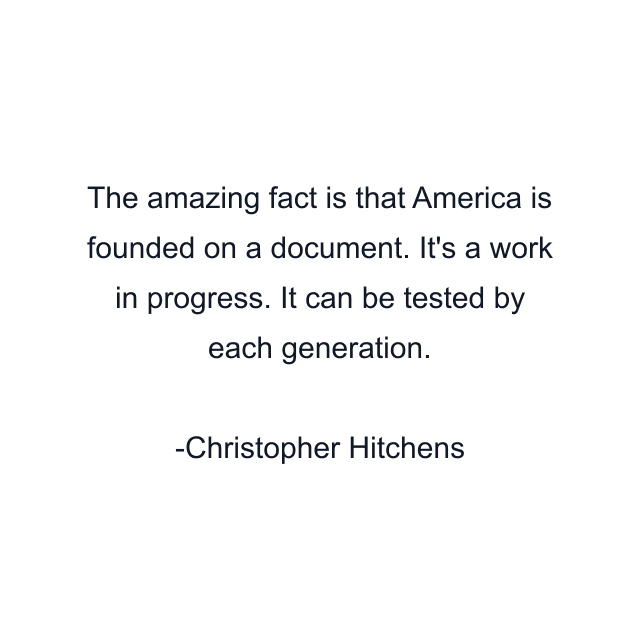 The amazing fact is that America is founded on a document. It's a work in progress. It can be tested by each generation.

-Christopher Hitchens